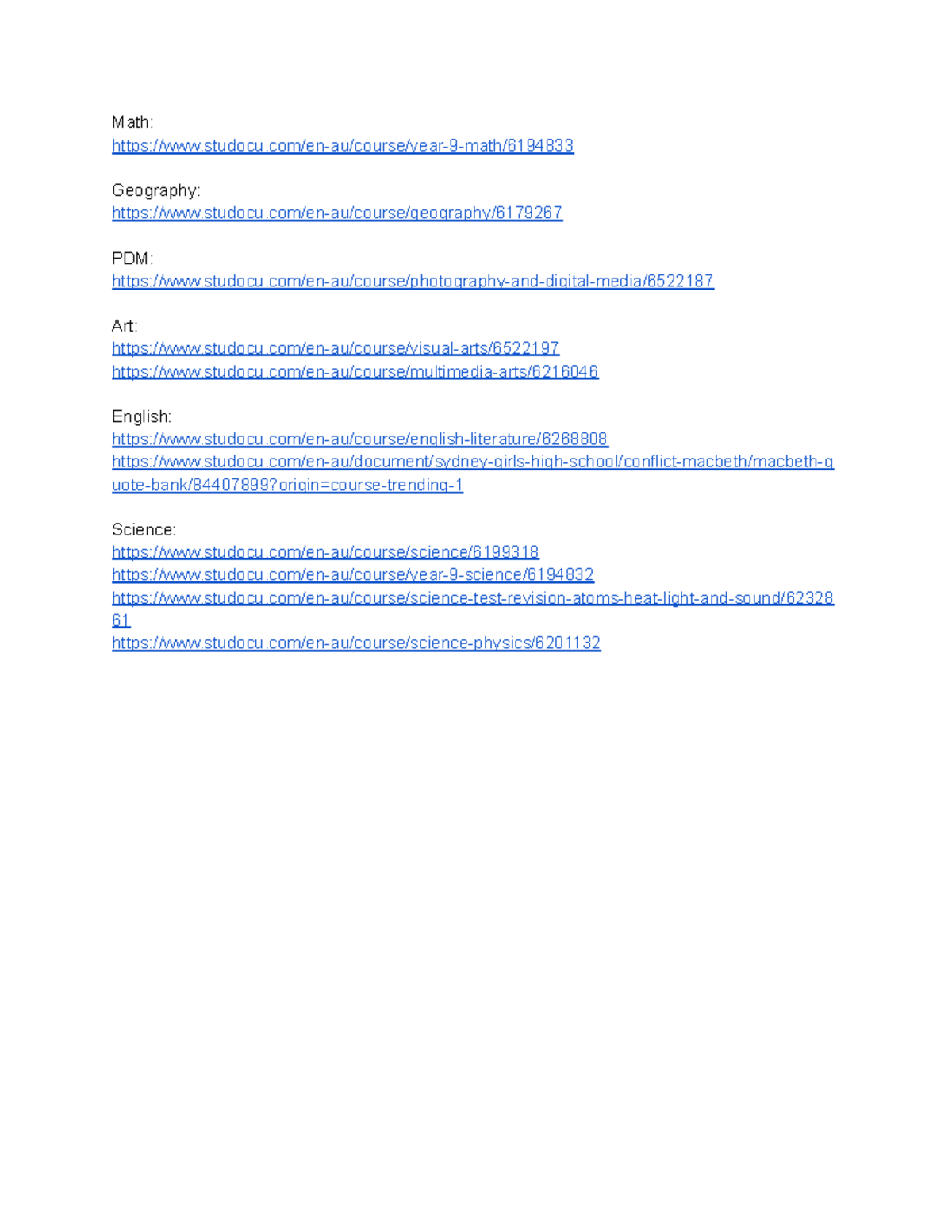 Math:
https://www.studocu.com/en-au/course/year-9-math/6194833

Geography:
https://www.studocu.com/en-au/course/geography/6179267

PDM:
https://www.studocu.com/en-au/course/photography-and-digital-media/6522187

Art:
https://www.studocu.com/en-au/course/visual-arts/6522197
https://www.studocu.com/en-au/course/multimedia-arts/6216046

English:
https://www.studocu.com/en-au/course/english-literature/6268808
https://www.studocu.com/en-au/document/sydney-girls-high-school/conflict-macbeth/macbeth-quote-bank/84407899?origin=course-trending-1

Science:
https://www.studocu.com/en-au/course/science/6199318
https://www.studocu.com/en-au/course/year-9-science/6194832
https://www.studocu.com/en-au/course/science-test-revision-atoms-heat-light-and-sound/6232861
https://www.studocu.com/en-au/course/science-physics/6201132